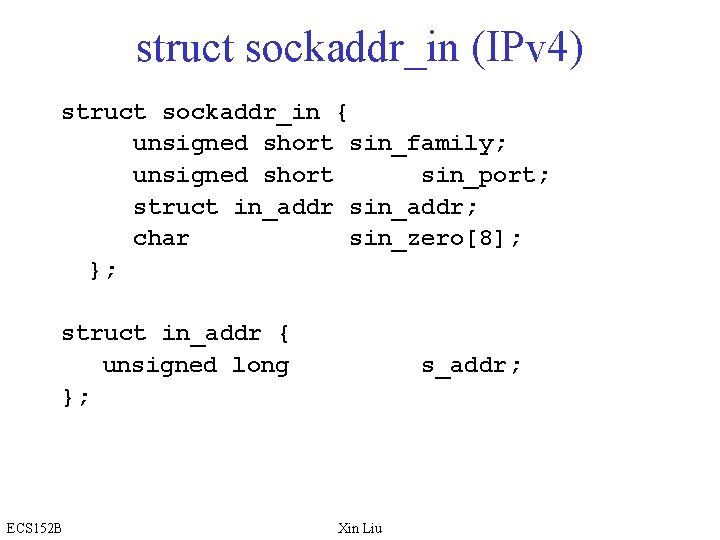 struct sockaddr_in (IPv4)

struct sockaddr_in {
     unsigned short sin_family;
     unsigned short      sin_port;
     struct in_addr sin_addr;
     char           sin_zero[8];
  };

struct in_addr {
   unsigned long         s_addr;
};

ECS152B

Xin Liu